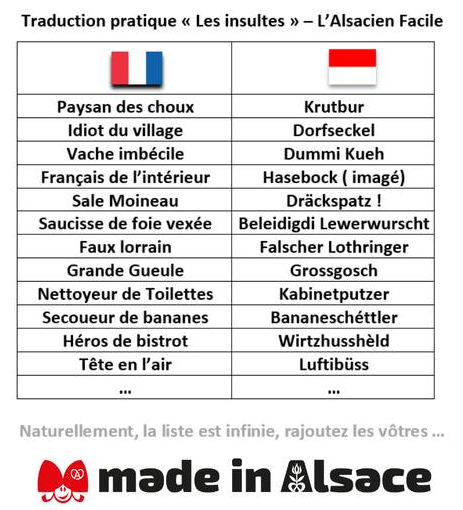 Traduction pratique « Les insultes » – L'Alsacien Facile

| | |
|---|---|
| Paysan des choux | Krutbur |
| Idiot du village | Dorfseckel |
| Vache imbécile | Dummi Kueh |
| Français de l'intérieur | Hasebock ( imagé) |
| Sale Moineau | Dräckspatz ! |
| Saucisse de foie vexée | Beleidigdi Lewerwurscht |
| Faux lorrain | Falscher Lothringer |
| Grande Gueule | Grossgosch |
| Nettoyeur de Toilettes | Kabinetputzer |
| Secoueur de bananes | Bananeschéttler |
| Héros de bistrot | Wirtzhusshèld |
| Tête en l'air | Luftibüss |
| ... | ... |

Naturellement, la liste est infinie, rajoutez les vôtres ...

made in Alsace